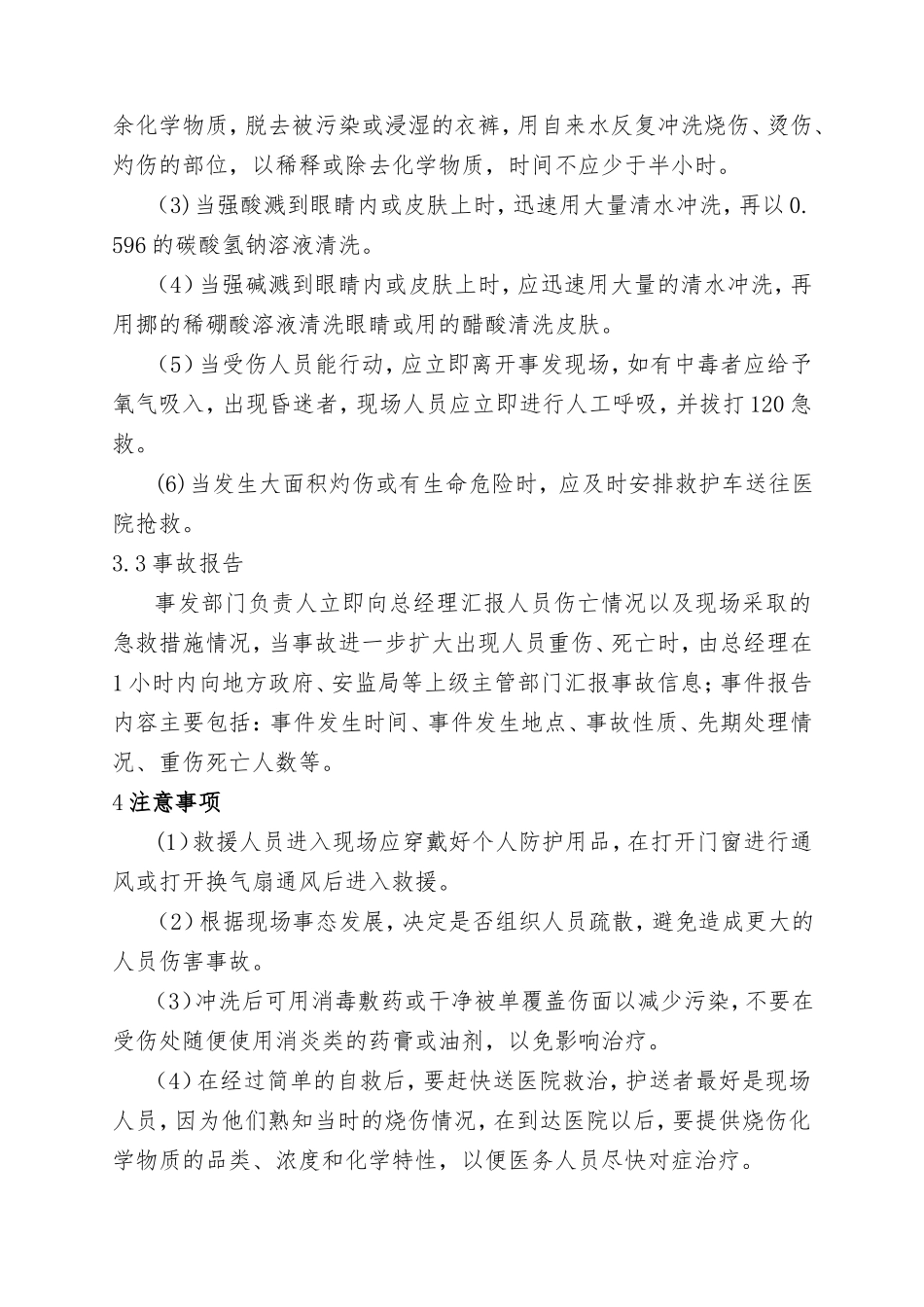 余化学物质，脱去被污染或浸湿的衣裤，用自来水反复冲洗烧伤、烫伤、灼伤的部位，以稀释或除去化学物质，时间不应少于半小时。

(3)当强酸溅到眼睛内或皮肤上时，迅速用大量清水冲洗，再以0.596的碳酸氢钠溶液清洗。

(4)当强碱溅到眼睛内或皮肤上时，应迅速用大量的清水冲洗，再用挪的稀硼酸溶液清洗眼睛或用的醋酸清洗皮肤。

(5)当受伤人员能行动，应立即离开事发现场，如有中毒者应给予氧气吸入，出现昏迷者，现场人员应立即进行人工呼吸，并拔打120急救。

(6)当发生大面积灼伤或有生命危险时，应及时安排救护车送往医院抢救。

3.3事故报告

事发部门负责人立即向总经理汇报人员伤亡情况以及现场采取的急救措施情况，当事故进一步扩大出现人员重伤、死亡时，由总经理在1小时内向地方政府、安监局等上级主管部门汇报事故信息；事件报告内容主要包括：事件发生时间、事件发生地点、事故性质、先期处理情况、重伤死亡人数等。

4注意事项

(1)救援人员进入现场应穿戴好个人防护用品，在打开门窗进行通风或打开换气扇通风后进入救援。

(2)根据现场事态发展，决定是否组织人员疏散，避免造成更大的人员伤害事故。

(3)冲洗后可用消毒敷药或干净被单覆盖伤面以减少污染，不要在受伤处随便使用消炎类的药膏或油剂，以免影响治疗。

(4)在经过简单的自救后，要赶快送医院救治，护送者最好是现场人员，因为他们熟知当时的烧伤情况，在到达医院以后，要提供烧伤化学物质的品类、浓度和化学特性，以便医务人员尽快对症治疗。